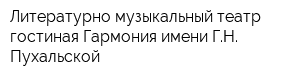 Литературно музыкальный театр гостиная Гармония имени Г.Н. Пухальской